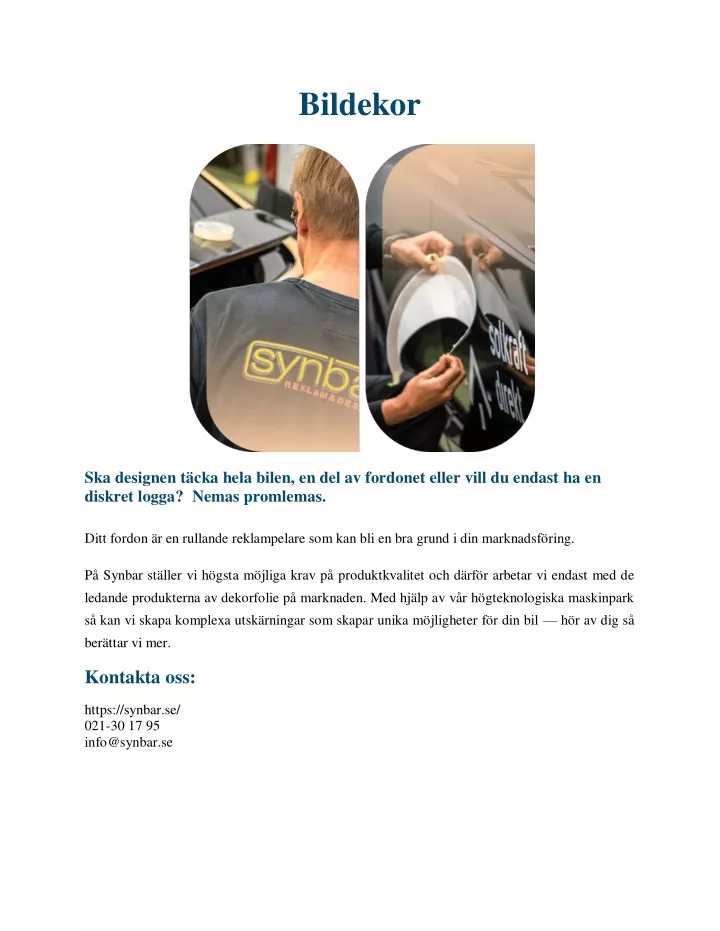 Bildekor

synba
REKLAM&DES

solkraft direkt

Ska designen täcka hela bilen, en del av fordonet eller vill du endast ha en diskret logga? Nemas promlemas.

Ditt fordon är en rullande reklampelare som kan bli en bra grund i din marknadsföring.

På Synbar ställer vi högsta möjliga krav på produktkvalitet och därför arbetar vi endast med de ledande produkterna av dekorfolie på marknaden. Med hjälp av vår högteknologiska maskinpark så kan vi skapa komplexa utskärningar som skapar unika möjligheter för din bil — hör av dig så berättar vi mer.

Kontakta oss:

https://synbar.se/
021-30 17 95
info@synbar.se